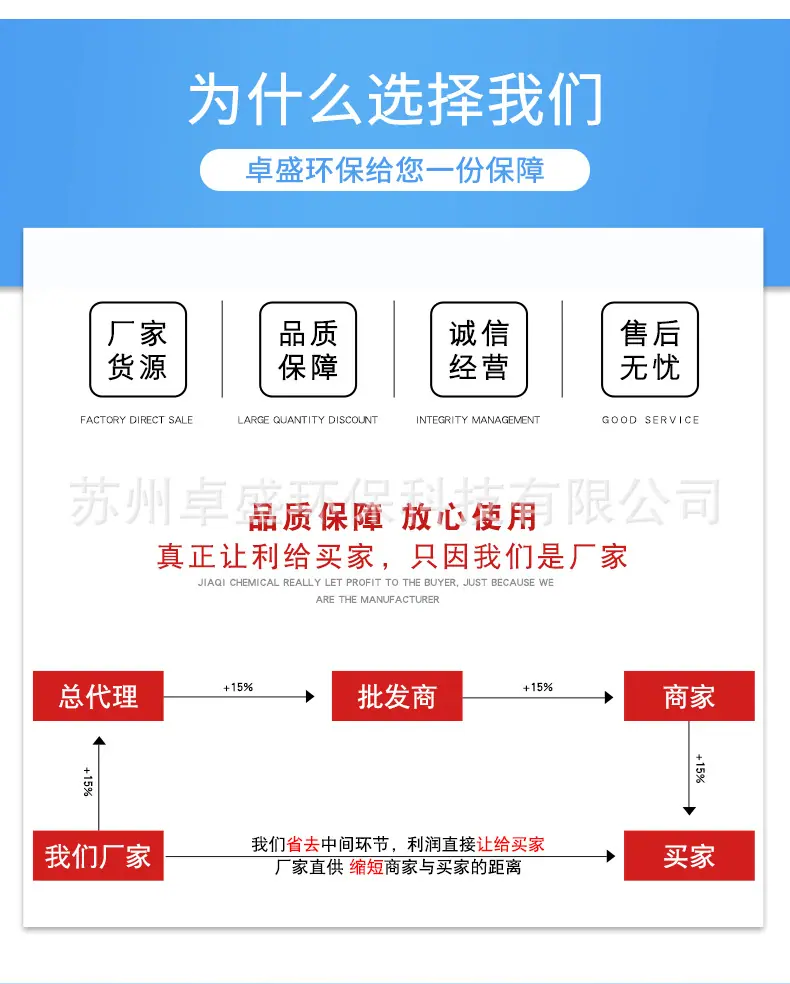 为什么选择我们

卓盛环保给您一份保障

厂家货源
FACTORY DIRECT SALE

品质保障
LARGE QUANTITY DISCOUNT

诚信经营
INTEGRITY MANAGEMENT

售后无忧
GOOD SERVICE

苏州卓盛环保科技有限公司

品质保障 放心使用
真正让利给买家，只因我们是厂家
JIAQI CHEMICAL REALLY LET PROFIT TO THE BUYER, JUST BECAUSE WE ARE THE MANUFACTURER

总代理
+15%
批发商
+15%
商家
+15%
+15%
我们厂家
我们省去中间环节，利润直接让给买家
厂家直供 缩短商家与买家的距离
买家